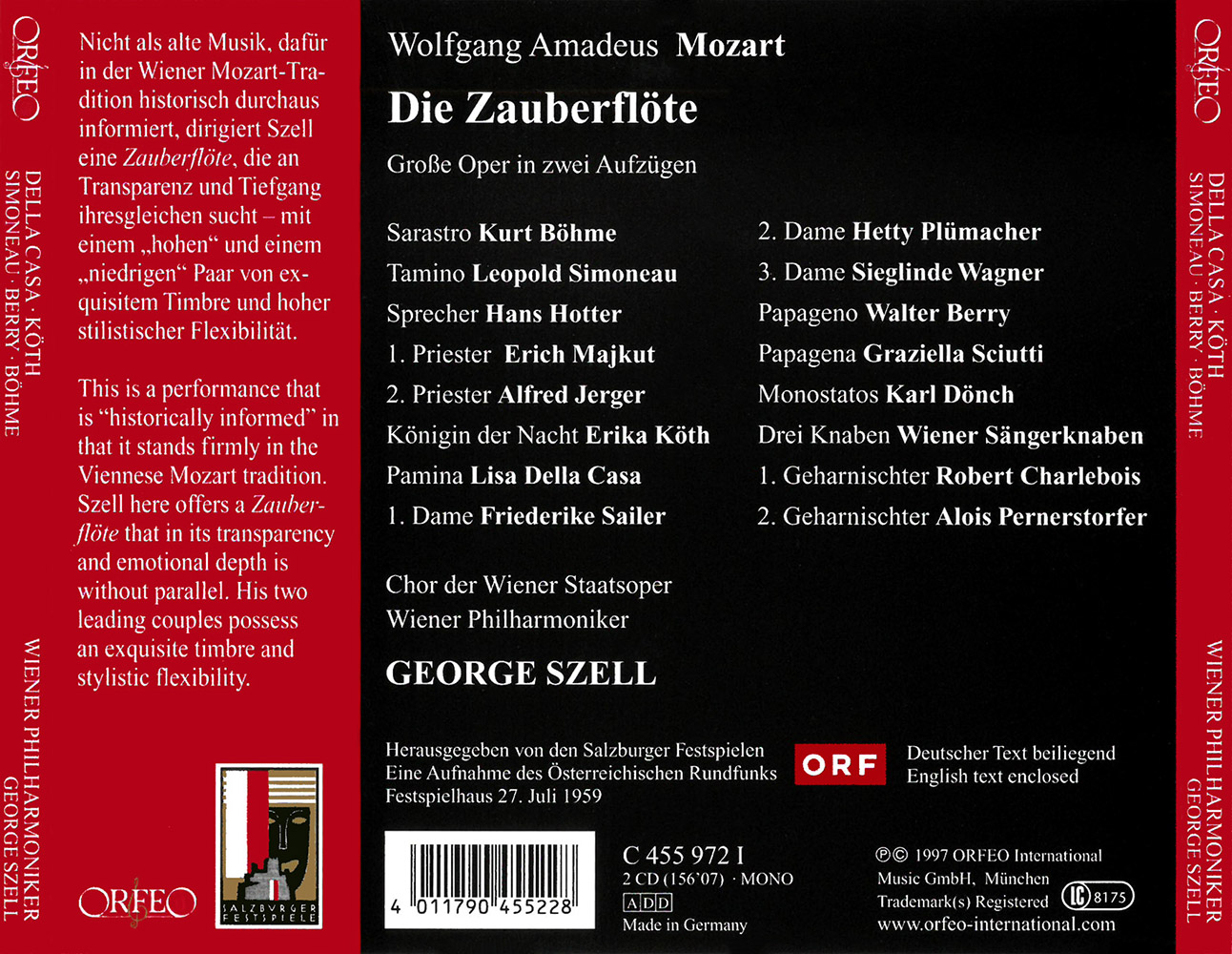 ORFEO

DELLA CASA · KÖTH
SIMONEAU · BERRY · BÖHME

WIENER PHILHARMONIKER
GEORGE SZELL

Nicht als alte Musik, dafür in der Wiener Mozart-Tradition historisch durchaus informiert, dirigiert Szell eine Zauberflöte, die an Transparenz und Tiefgang ihresgleichen sucht – mit einem „hohen“ und einem „niedrigen“ Paar von exquisitem Timbre und hoher stilistischer Flexibilität.

This is a performance that is "historically informed" in that it stands firmly in the Viennese Mozart tradition. Szell here offers a Zauberflöte that in its transparency and emotional depth is without parallel. His two leading couples possess an exquisite timbre and stylistic flexibility.

ORFEO

SALZBURGER FESTSPIELE

Wolfgang Amadeus Mozart

Die Zauberflöte

Große Oper in zwei Aufzügen

Sarastro Kurt Böhme
Tamino Leopold Simoneau
Sprecher Hans Hotter
1. Priester Erich Majkut
2. Priester Alfred Jerger
Königin der Nacht Erika Köth
Pamina Lisa Della Casa
1. Dame Friederike Sailer

2. Dame Hetty Plümacher
3. Dame Sieglinde Wagner
Papageno Walter Berry
Papagena Graziella Sciutti
Monostatos Karl Dönch
Drei Knaben Wiener Sängerknaben
1. Geharnischter Robert Charlebois
2. Geharnischter Alois Pernerstorfer

Chor der Wiener Staatsoper
Wiener Philharmoniker

GEORGE SZELL

Herausgegeben von den Salzburger Festspielen
Eine Aufnahme des Österreichischen Rundfunks
Festspielhaus 27. Juli 1959

ORF

Deutscher Text beiliegend
English text enclosed

4 011790 455228

C 455 972 I
2 CD (156'07) · MONO
ADD
Made in Germany

℗© 1997 ORFEO International
Music GmbH, München
Trademark(s) Registered LC 8175
www.orfeo-international.com

ORFEO

DELLA CASA · KÖTH
SIMONEAU · BERRY · BÖHME

WIENER PHILHARMONIKER
GEORGE SZELL